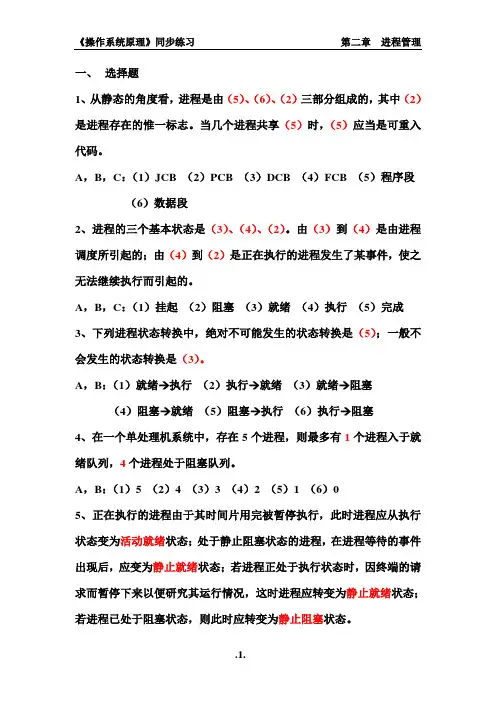 《操作系统原理》同步练习 第二章 进程管理

一、 选择题

1、从静态的角度看，进程是由（5）、（6）、（2）三部分组成的，其中（2）是进程存在的惟一标志。当几个进程共享（5）时，（5）应当是可重入代码。

A，B，C：（1）JCB （2）PCB （3）DCB （4）FCB （5）程序段 （6）数据段

2、进程的三个基本状态是（3）、（4）、（2）。由（3）到（4）是由进程调度所引起的；由（4）到（2）是正在执行的进程发生了某事件，使之无法继续执行而引起的。

A，B，C：（1）挂起 （2）阻塞 （3）就绪 （4）执行 （5）完成

3、下列进程状态转换中，绝对不可能发生的状态转换是（5）；一般不会发生的状态转换是（3）。

A，B：（1）就绪→执行 （2）执行→就绪 （3）就绪→阻塞 （4）阻塞→就绪 （5）阻塞→执行 （6）执行→阻塞

4、在一个单处理机系统中，存在 5 个进程，则最多有 1 个进程入于就绪队列，4 个进程处于阻塞队列。

A，B：（1）5 （2）4 （3）3 （4）2 （5）1 （6）0

5、正在执行的进程由于其时间片用完被暂停执行，此时进程应从执行状态变为活动就绪状态；处于静止阻塞状态的进程，在进程等待的事件出现后，应变为静止就绪状态；若进程正处于执行状态时，因终端的请求而暂停下来以便研究其运行情况，这时进程应转变为静止就绪状态；若进程已处于阻塞状态，则此时应转变为静止阻塞状态。

.1.